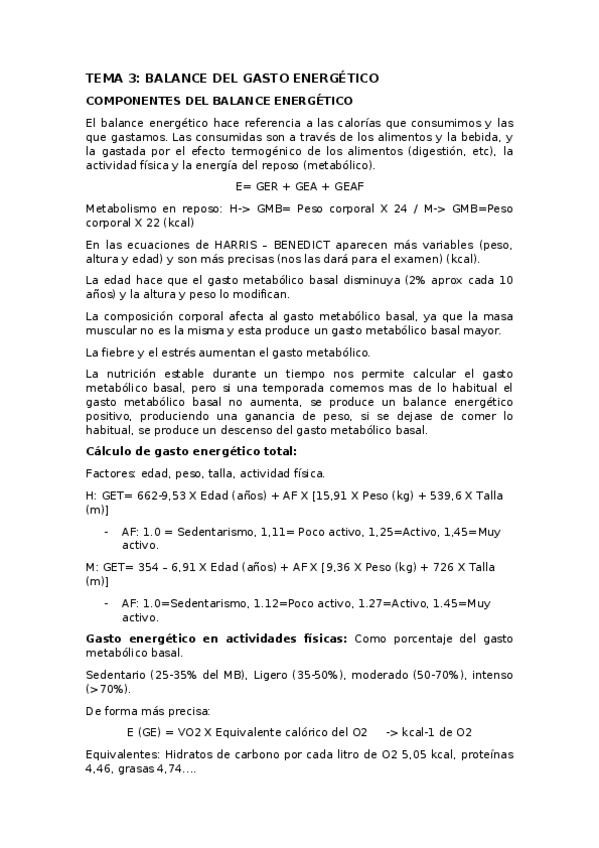 TEMA 3: BALANCE DEL GASTO ENERGÉTICO

COMPONENTES DEL BALANCE ENERGÉTICO

El balance energético hace referencia a las calorías que consumimos y las que gastamos. Las consumidas son a través de los alimentos y la bebida, y la gastada por el efecto termogénico de los alimentos (digestión, etc), la actividad física y la energía del reposo (metabólico).

E= GER + GEA + GEAF

Metabolismo en reposo: H-> GMB= Peso corporal X 24 / M-> GMB=Peso corporal X 22 (kcal)

En las ecuaciones de HARRIS – BENEDICT aparecen más variables (peso, altura y edad) y son más precisas (nos las dará para el examen) (kcal).

La edad hace que el gasto metabólico basal disminuya (2% aprox cada 10 años) y la altura y peso lo modifican.

La composición corporal afecta al gasto metabólico basal, ya que la masa muscular no es la misma y esta produce un gasto metabólico basal mayor.

La fiebre y el estrés aumentan el gasto metabólico.

La nutrición estable durante un tiempo nos permite calcular el gasto metabólico basal, pero si una temporada comemos mas de lo habitual el gasto metabólico basal no aumenta, se produce un balance energético positivo, produciendo una ganancia de peso, si se dejase de comer lo habitual, se produce un descenso del gasto metabólico basal.

Cálculo de gasto energético total:

Factores: edad, peso, talla, actividad física.

H: GET= 662-9,53 X Edad (años) + AF X [15,91 X Peso (kg) + 539,6 X Talla (m)]

- AF: 1.0 = Sedentarismo, 1,11= Poco activo, 1,25=Activo, 1,45=Muy activo.

M: GET= 354 – 6,91 X Edad (años) + AF X [9,36 X Peso (kg) + 726 X Talla (m)]

- AF: 1.0=Sedentarismo, 1.12=Poco activo, 1.27=Activo, 1.45=Muy activo.

Gasto energético en actividades físicas: Como porcentaje del gasto metabólico basal.

Sedentario (25-35% del MB), Ligero (35-50%), moderado (50-70%), intenso (>70%).

De forma más precisa:

E (GE) = VO2 X Equivalente calórico del O2 -> kcal-1 de O2

Equivalentes: Hidratos de carbono por cada litro de O2 5,05 kcal, proteínas 4,46, grasas 4,74….